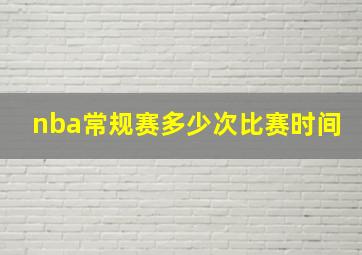 nba常规赛多少次比赛时间